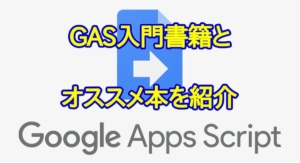 GAS入門書籍と

オススメ本を紹介

Google Apps Script